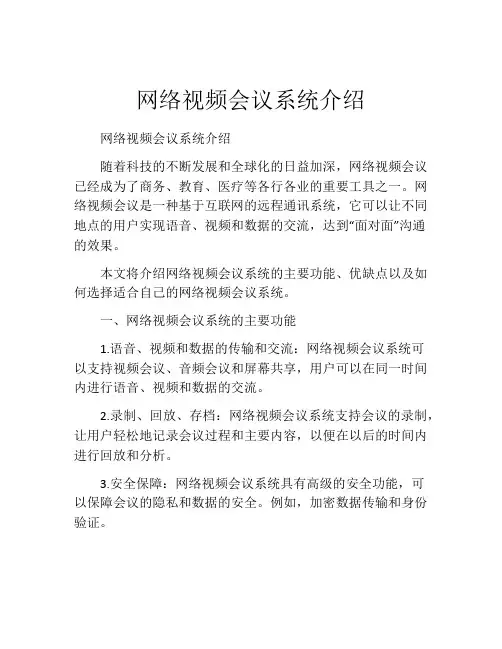 网络视频会议系统介绍

网络视频会议系统介绍

随着科技的不断发展和全球化的日益加深，网络视频会议已经成为了商务、教育、医疗等各行各业的重要工具之一。网络视频会议是一种基于互联网的远程通讯系统，它可以让不同地点的用户实现语音、视频和数据的交流，达到“面对面”沟通的效果。

本文将介绍网络视频会议系统的主要功能、优缺点以及如何选择适合自己的网络视频会议系统。

一、网络视频会议系统的主要功能

1.语音、视频和数据的传输和交流：网络视频会议系统可以支持视频会议、音频会议和屏幕共享，用户可以在同一时间内进行语音、视频和数据的交流。

2.录制、回放、存档：网络视频会议系统支持会议的录制，让用户轻松地记录会议过程和主要内容，以便在以后的时间内进行回放和分析。

3.安全保障：网络视频会议系统具有高级的安全功能，可以保障会议的隐私和数据的安全。例如，加密数据传输和身份验证。